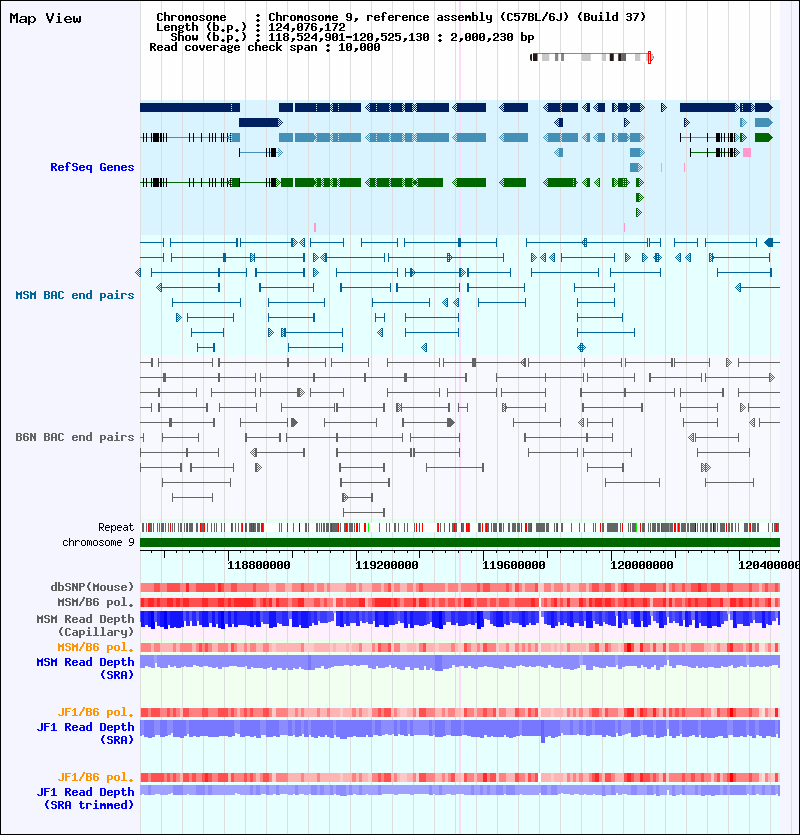 Map View

Chromosome : Chromosome 9, reference assembly (C57BL/6J) (Build 37)
Length (b.p.) : 124,076,172
Show (b.p.) : 118,524,901-120,525,130 : 2,000,230 bp
Read coverage check span : 10,000

RefSeq Genes

MSM BAC end pairs

B6N BAC end pairs

Repeat
chromosome 9

118800000 119200000 119600000 120000000 120400000

dbSNP(Mouse)
MSM/B6 pol.
MSM Read Depth (Capillary)
MSM/B6 pol.
MSM Read Depth (SRA)

JF1/B6 pol.
JF1 Read Depth (SRA)

JF1/B6 pol.
JF1 Read Depth (SRA trimmed)